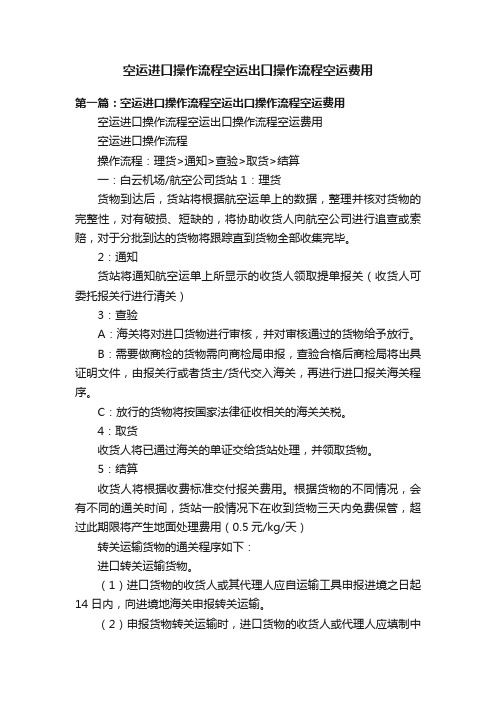 空运进口操作流程空运出口操作流程空运费用

第一篇：空运进口操作流程空运出口操作流程空运费用

空运进口操作流程空运出口操作流程空运费用

空运进口操作流程

操作流程：理货>通知>查验>取货>结算

一：白云机场/航空公司货站 1：理货

货物到达后，货站将根据航空运单上的数据，整理并核对货物的完整性，对有破损、短缺的，将协助收货人向航空公司进行追查或索赔，对于分批到达的货物将跟踪直到货物全部收集完毕。

2：通知

货站将通知航空运单上所显示的收货人领取提单报关（收货人可委托报关行进行清关）

3：查验

A：海关将对进口货物进行审核，并对审核通过的货物给予放行。

B：需要做商检的货物需向商检局申报，查验合格后商检局将出具证明文件，由报关行或者货主/货代交入海关，再进行进口报关海关程序。

C：放行的货物将按国家法律征收相关的海关关税。

4：取货

收货人将已通过海关的单证交给货站处理，并领取货物。

5：结算

收货人将根据收费标准交付报关费用。根据货物的不同情况，会有不同的通关时间，货站一般情况下在收到货物三天内免费保管，超过此期限将产生地面处理费用（0.5 元/kg/天）

转关运输货物的通关程序如下：

进口转关运输货物。

（1）进口货物的收货人或其代理人应自运输工具申报进境之日起 14 日内，向进境地海关申报转关运输。

（2）申报货物转关运输时，进口货物的收货人或代理人应填制中